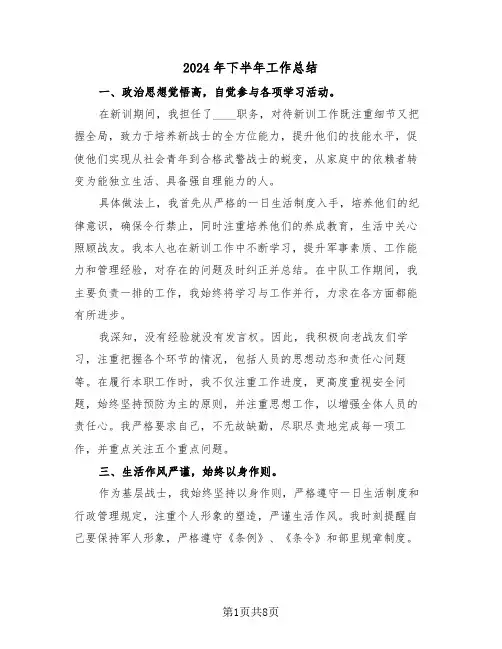 2024年下半年工作总结

一、政治思想觉悟高，自觉参与各项学习活动。

在新训期间，我担任了____职务，对待新训工作既注重细节又把握全局，致力于培养新战士的全方位能力，提升他们的技能水平，促使他们实现从社会青年到合格武警战士的蜕变，从家庭中的依赖者转变为能独立生活、具备强自理能力的人。

具体做法上，我首先从严格的一日生活制度入手，培养他们的纪律意识，确保令行禁止，同时注重培养他们的养成教育，生活中关心照顾战友。我本人也在新训工作中不断学习，提升军事素质、工作能力和管理经验，对存在的问题及时纠正并总结。在中队工作期间，我主要负责一排的工作，我始终将学习与工作并行，力求在各方面都能有所进步。

我深知，没有经验就没有发言权。因此，我积极向老战友们学习，注重把握各个环节的情况，包括人员的思想动态和责任心问题等。在履行本职工作时，我不仅注重工作进度，更高度重视安全问题，始终坚持预防为主的原则，并注重思想工作，以增强全体人员的责任心。我严格要求自己，不无故缺勤，尽职尽责地完成每一项工作，并重点关注五个重点问题。

三、生活作风严谨，始终以身作则。

作为基层战士，我始终坚持以身作则，严格遵守一日生活制度和行政管理规定，注重个人形象的塑造，严谨生活作风。我时刻提醒自己要保持军人形象，严格遵守《条例》、《条令》和部里规章制度。

第1页共8页